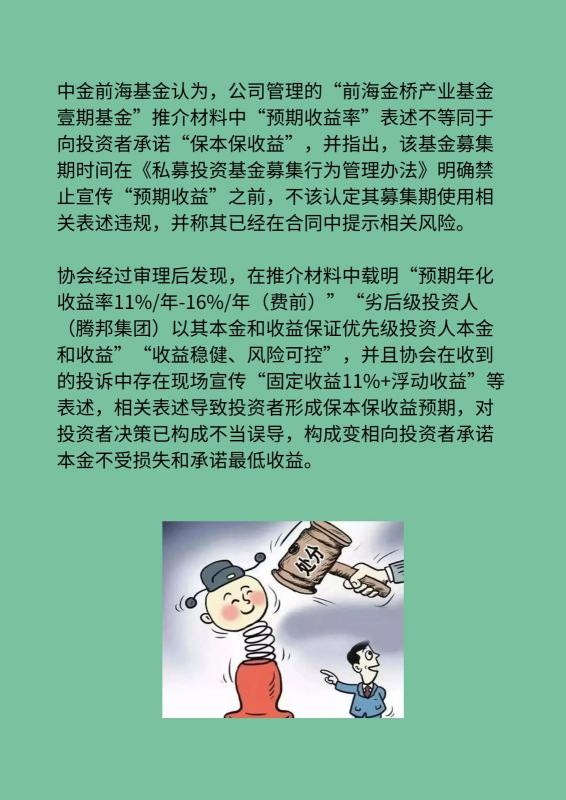 中金前海基金认为，公司管理的“前海金桥产业基金壹期基金”推介材料中“预期收益率”表述不等同于向投资者承诺“保本保收益”，并指出，该基金募集期时间在《私募投资基金募集行为管理办法》明确禁止宣传“预期收益”之前，不该认定其募集期使用相关表述违规，并称其已经在合同中提示相关风险。

协会经过审理后发现，在推介材料中载明“预期年化收益率11%/年-16%/年（费前）”“劣后级投资人（腾邦集团）以其本金和收益保证优先级投资人本金和收益”“收益稳健、风险可控”，并且协会在收到的投诉中存在现场宣传“固定收益11%+浮动收益”等表述，相关表述导致投资者形成保本保收益预期，对投资者决策已构成不当误导，构成变相向投资者承诺本金不受损失和承诺最低收益。

处分